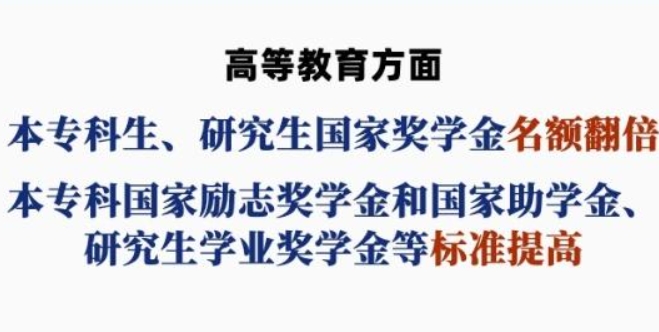 高等教育方面

本专科生、研究生国家奖学金名额翻倍

本专科国家励志奖学金和国家助学金、研究生学业奖学金等标准提高